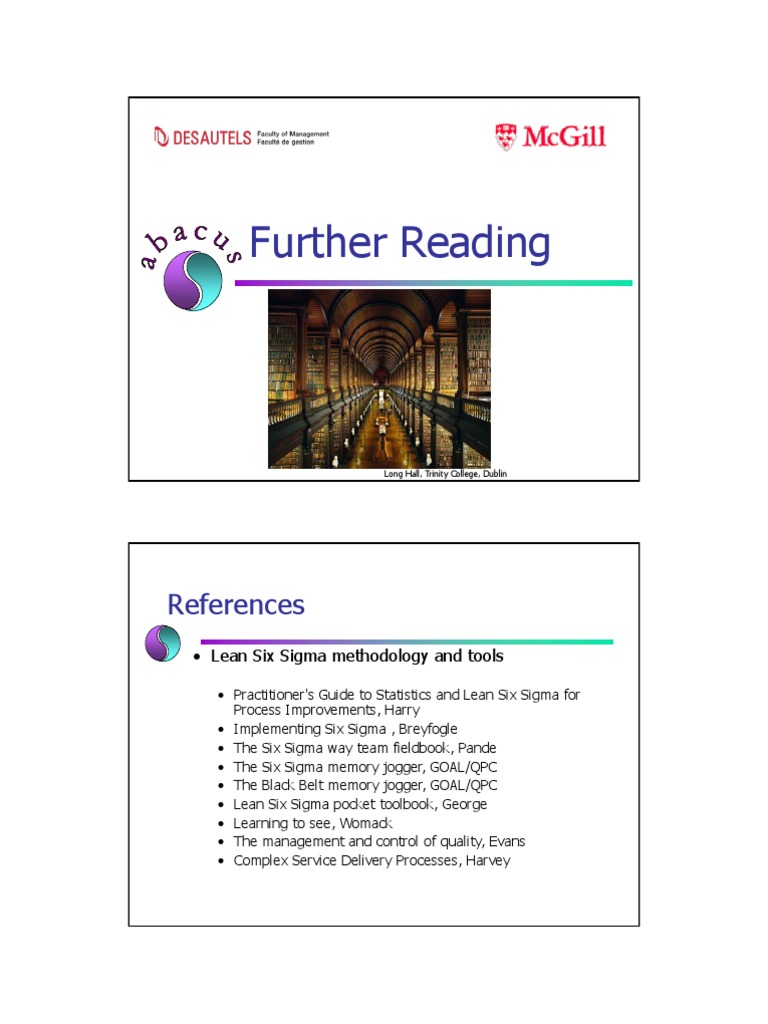 DESAUTELS Faculty of Management Faculté de gestion

McGill

abacus

Further Reading

Long Hall, Trinity College, Dublin

References

• Lean Six Sigma methodology and tools

• Practitioner's Guide to Statistics and Lean Six Sigma for Process Improvements, Harry
• Implementing Six Sigma , Breyfogle
• The Six Sigma way team fieldbook, Pande
• The Six Sigma memory jogger, GOAL/QPC
• The Black Belt memory jogger, GOAL/QPC
• Lean Six Sigma pocket toolbook, George
• Learning to see, Womack
• The management and control of quality, Evans
• Complex Service Delivery Processes, Harvey